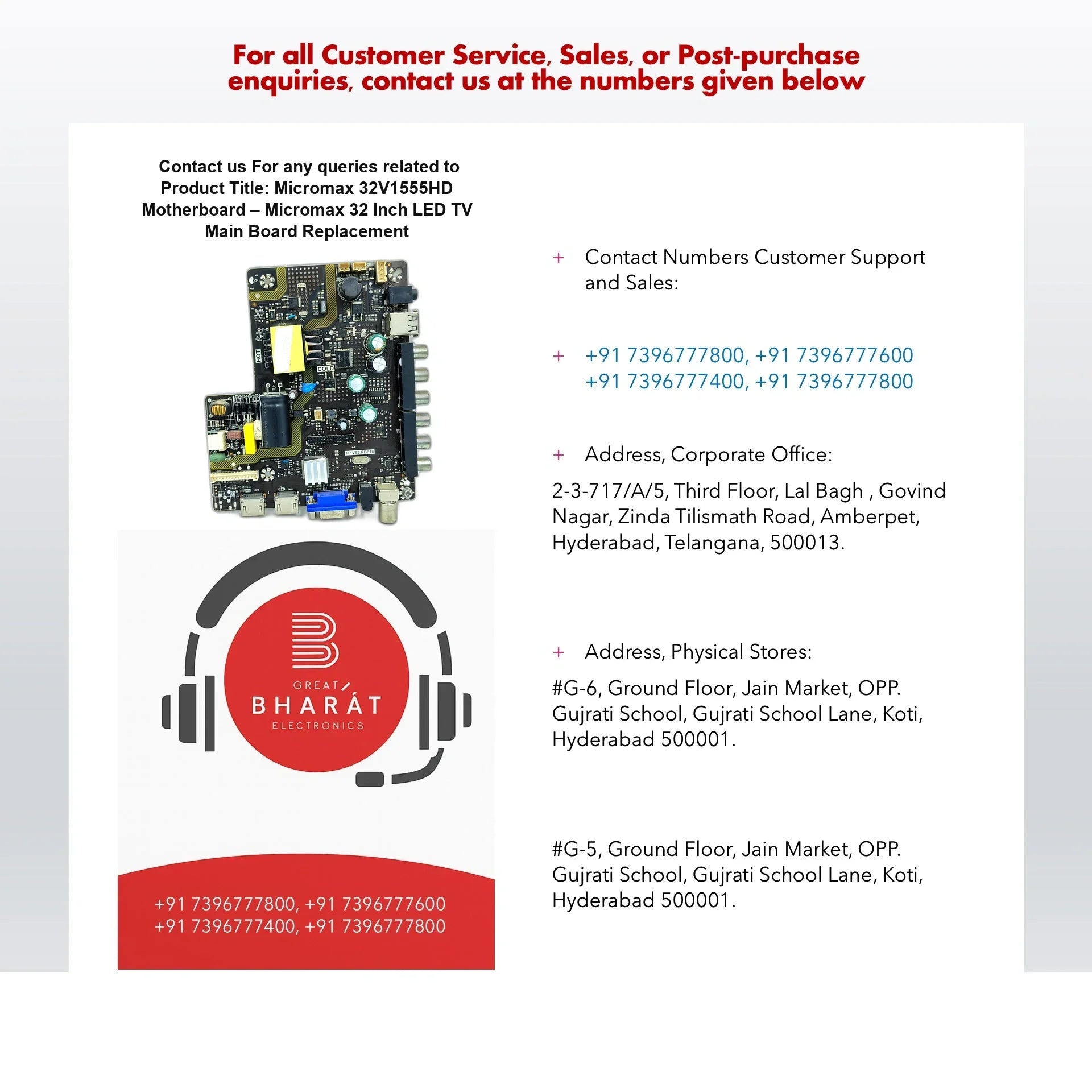 For all Customer Service, Sales, or Post-purchase enquiries, contact us at the numbers given below

Contact us For any queries related to Product Title: Micromax 32V1555HD Motherboard – Micromax 32 Inch LED TV Main Board Replacement

HOT

COLD

TP.V56.PB816

GREAT BHARAT ELECTRONICS

+91 7396777800, +91 7396777600
+91 7396777400, +91 7396777800

+ Contact Numbers Customer Support and Sales:

+ +91 7396777800, +91 7396777600
+91 7396777400, +91 7396777800

+ Address, Corporate Office:

2-3-717/A/5, Third Floor, Lal Bagh , Govind Nagar, Zinda Tilismath Road, Amberpet, Hyderabad, Telangana, 500013.

+ Address, Physical Stores:

#G-6, Ground Floor, Jain Market, OPP. Gujrati School, Gujrati School Lane, Koti, Hyderabad 500001.

#G-5, Ground Floor, Jain Market, OPP. Gujrati School, Gujrati School Lane, Koti, Hyderabad 500001.